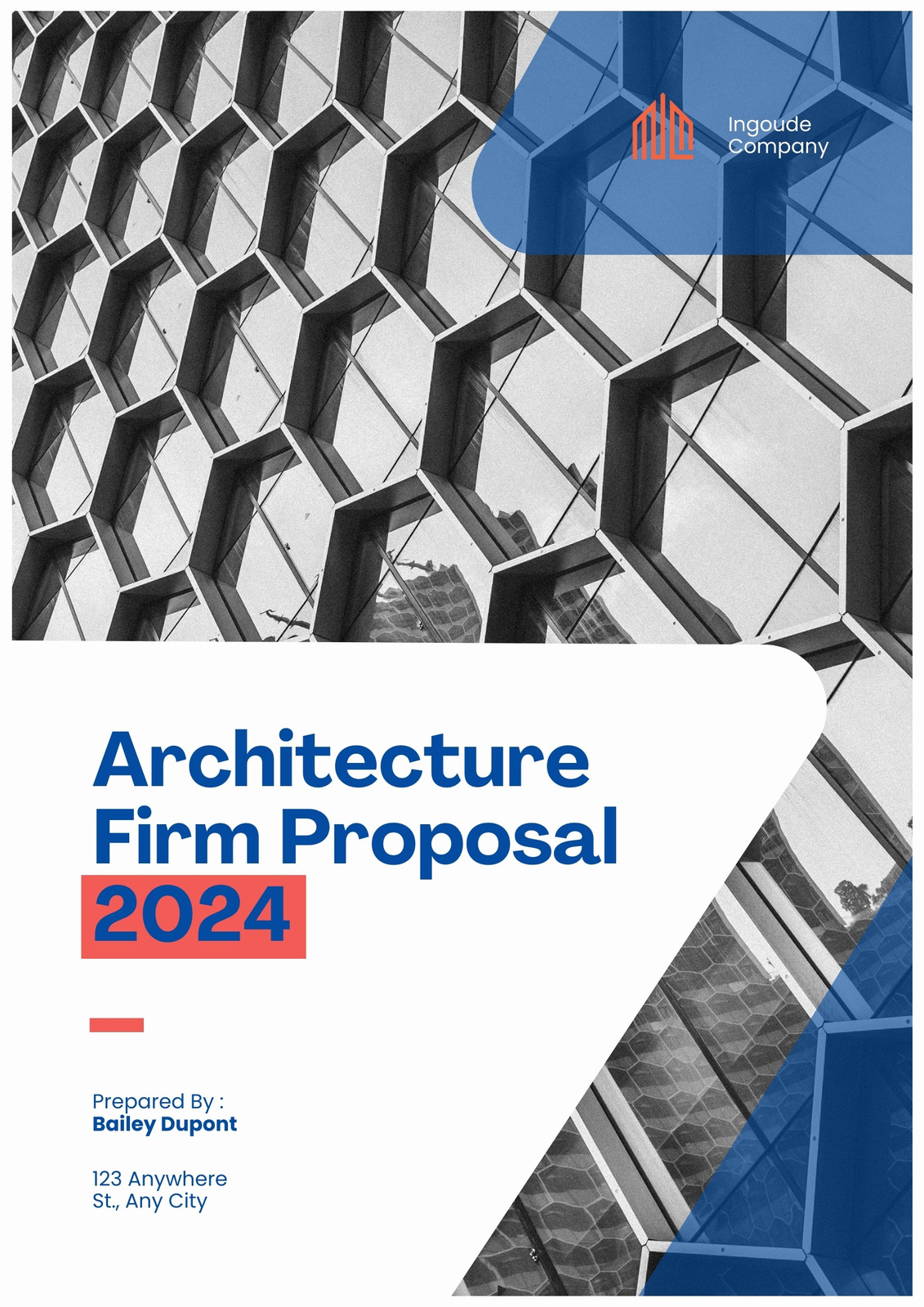 Ingoude
Company

Architecture
Firm Proposal
2024

Prepared By :
Bailey Dupont

123 Anywhere
St., Any City